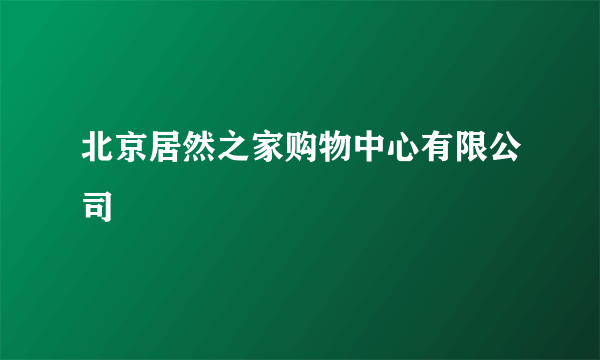 北京居然之家购物中心有限公司